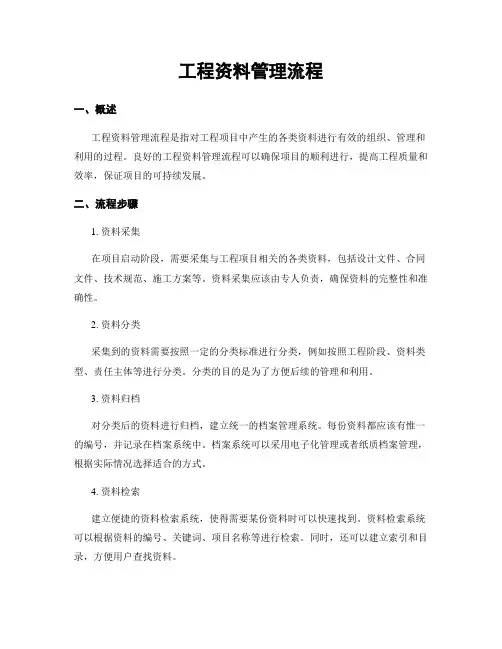 工程资料管理流程

一、概述

工程资料管理流程是指对工程项目中产生的各类资料进行有效的组织、管理和利用的过程。良好的工程资料管理流程可以确保项目的顺利进行，提高工程质量和效率，保证项目的可持续发展。

二、流程步骤

1. 资料采集

在项目启动阶段，需要采集与工程项目相关的各类资料，包括设计文件、合同文件、技术规范、施工方案等。资料采集应该由专人负责，确保资料的完整性和准确性。

2. 资料分类

采集到的资料需要按照一定的分类标准进行分类，例如按照工程阶段、资料类型、责任主体等进行分类。分类的目的是为了方便后续的管理和利用。

3. 资料归档

对分类后的资料进行归档，建立统一的档案管理系统。每份资料都应该有惟一的编号，并记录在档案系统中。档案系统可以采用电子化管理或者纸质档案管理，根据实际情况选择适合的方式。

4. 资料检索

建立便捷的资料检索系统，使得需要某份资料时可以快速找到。资料检索系统可以根据资料的编号、关键词、项目名称等进行检索。同时，还可以建立索引和目录，方便用户查找资料。